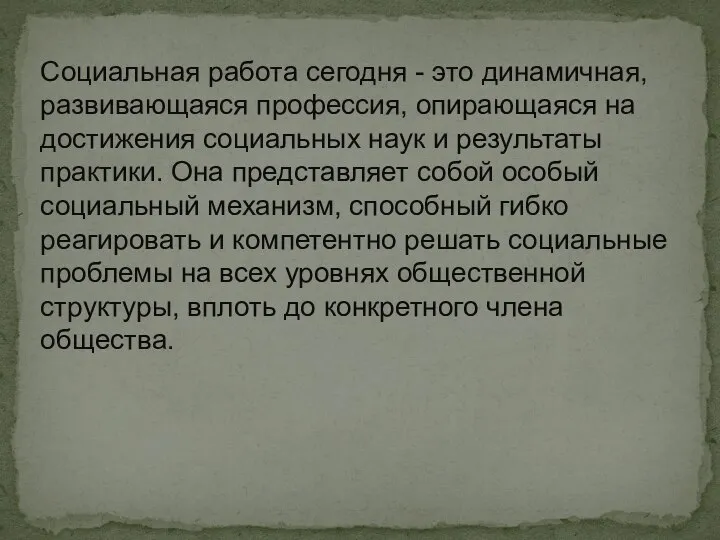 Социальная работа сегодня - это динамичная, развивающаяся профессия, опирающаяся на достижения социальных наук и результаты практики. Она представляет собой особый социальный механизм, способный гибко реагировать и компетентно решать социальные проблемы на всех уровнях общественной структуры, вплоть до конкретного члена общества.